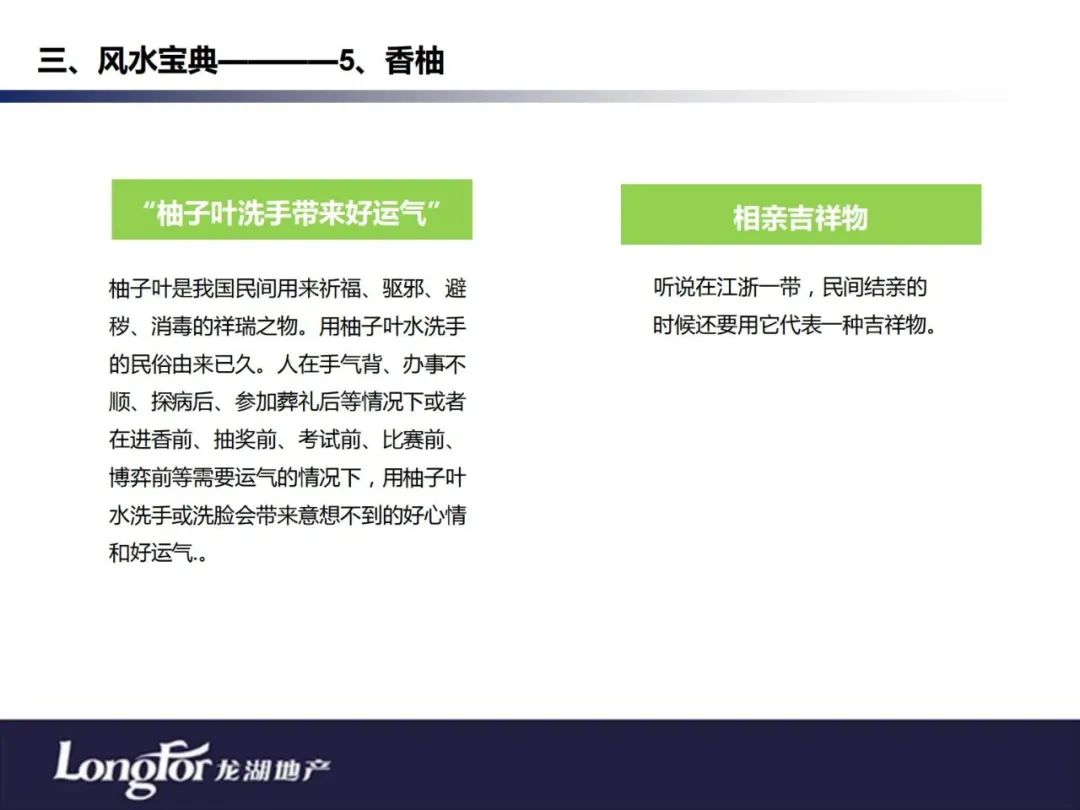 三、风水宝典————5、香柚

“柚子叶洗手带来好运气”

柚子叶是我国民间用来祈福、驱邪、避秽、消毒的祥瑞之物。用柚子叶水洗手的民俗由来已久。人在手气背、办事不顺、探病后、参加葬礼后等情况下或者在进香前、抽奖前、考试前、比赛前、博弈前等需要运气的情况下，用柚子叶水洗手或洗脸会带来意想不到的好心情和好运气.。

相亲吉祥物

听说在江浙一带，民间结亲的时候还要用它代表一种吉祥物。

LongFor 龙湖地产